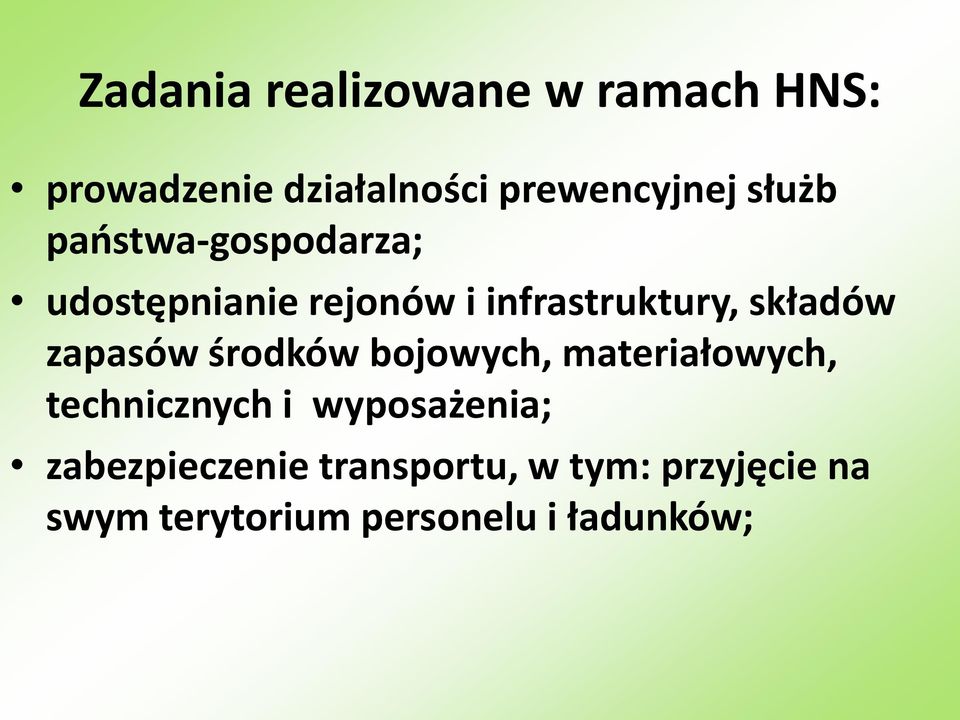 Zadania realizowane w ramach HNS:

• prowadzenie działalności prewencyjnej służb państwa-gospodarza;
• udostępnianie rejonów i infrastruktury, składów zapasów środków bojowych, materiałowych, technicznych i wyposażenia;
• zabezpieczenie transportu, w tym: przyjęcie na swym terytorium personelu i ładunków;